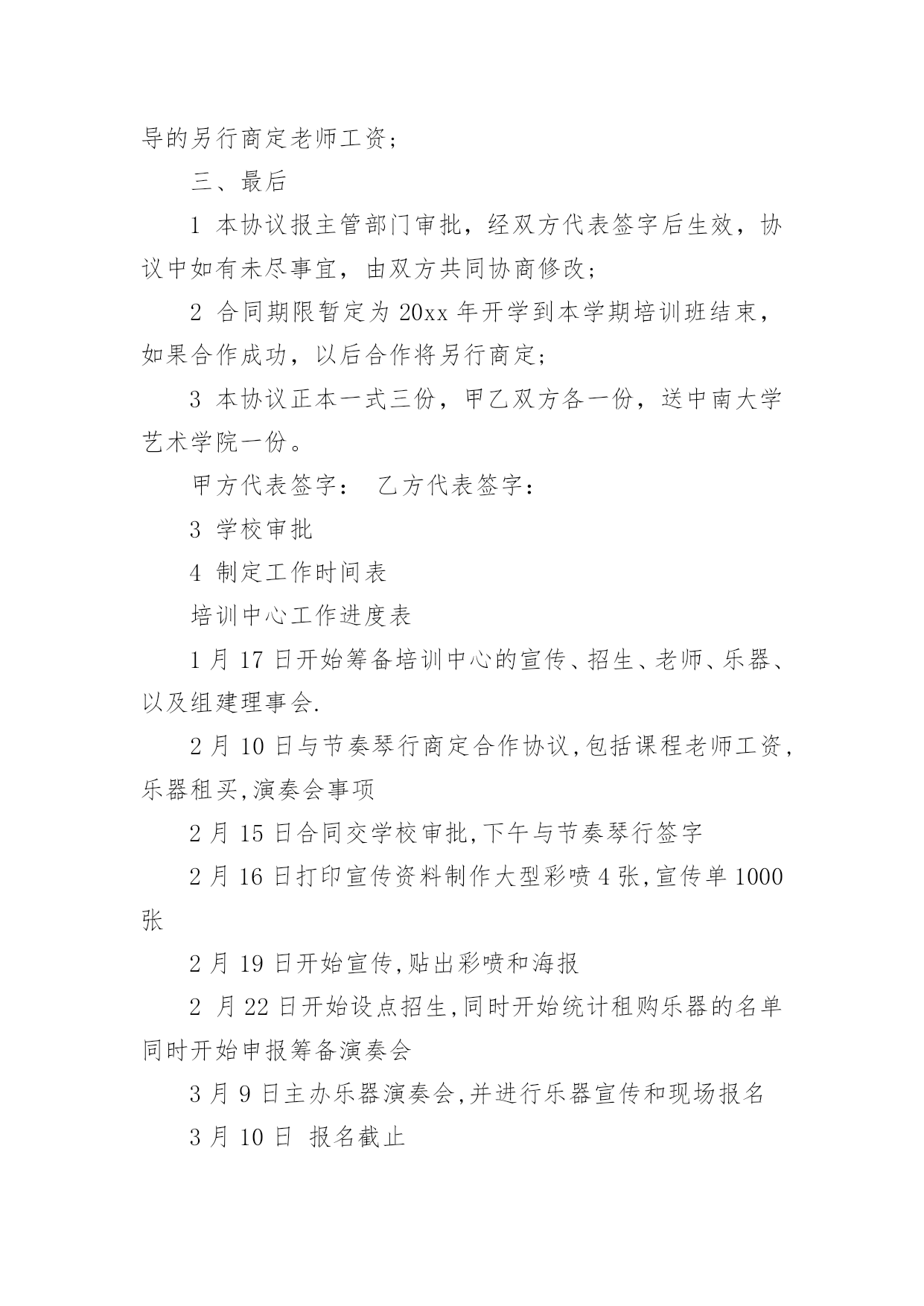 导的另行商定老师工资；

三、最后

1 本协议报主管部门审批，经双方代表签字后生效，协议中如有未尽事宜，由双方共同协商修改；

2 合同期限暂定为 20xx 年开学到本学期培训班结束，如果合作成功，以后合作将另行商定；

3 本协议正本一式三份，甲乙双方各一份，送中南大学艺术学院一份。

甲方代表签字： 乙方代表签字：

3 学校审批

4 制定工作时间表

培训中心工作进度表

1 月 17 日开始筹备培训中心的宣传、招生、老师、乐器、以及组建理事会.

2 月 10 日与节奏琴行商定合作协议,包括课程老师工资,乐器租买,演奏会事项

2 月 15 日合同交学校审批,下午与节奏琴行签字

2 月 16 日打印宣传资料制作大型彩喷 4 张,宣传单 1000 张

2 月 19 日开始宣传,贴出彩喷和海报

2 月 22 日开始设点招生,同时开始统计租购乐器的名单同时开始申报筹备演奏会

3 月 9 日主办乐器演奏会,并进行乐器宣传和现场报名

3 月 10 日 报名截止